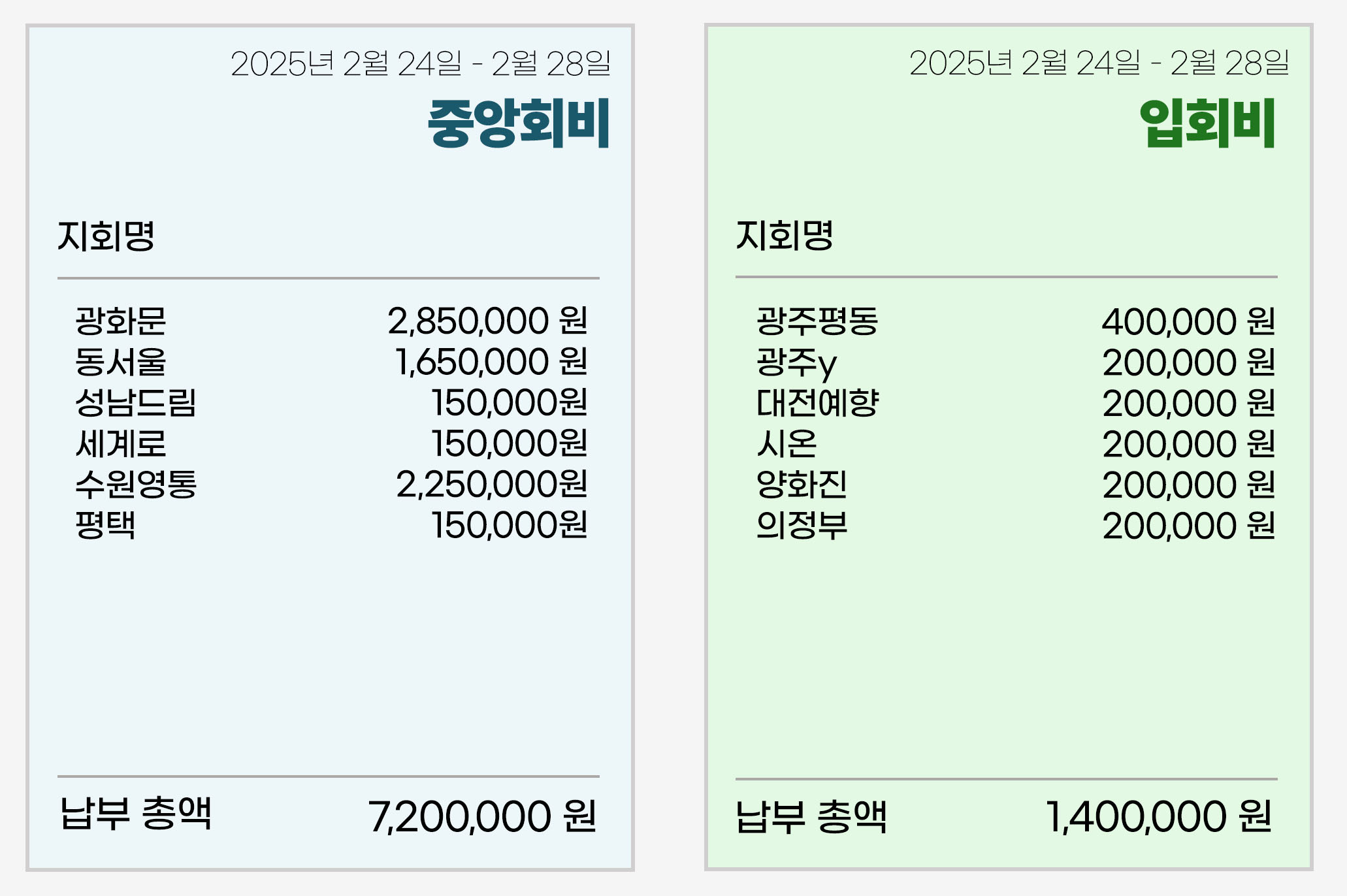 2025년 2월 24일 - 2월 28일
중앙회비

지회명

광화문 2,850,000 원
동서울 1,650,000 원
성남드림 150,000원
세계로 150,000원
수원영통 2,250,000원
평택 150,000원

납부 총액 7,200,000 원

2025년 2월 24일 - 2월 28일
입회비

지회명

광주평동 400,000 원
광주y 200,000 원
대전예향 200,000 원
시온 200,000 원
양화진 200,000 원
의정부 200,000 원

납부 총액 1,400,000 원